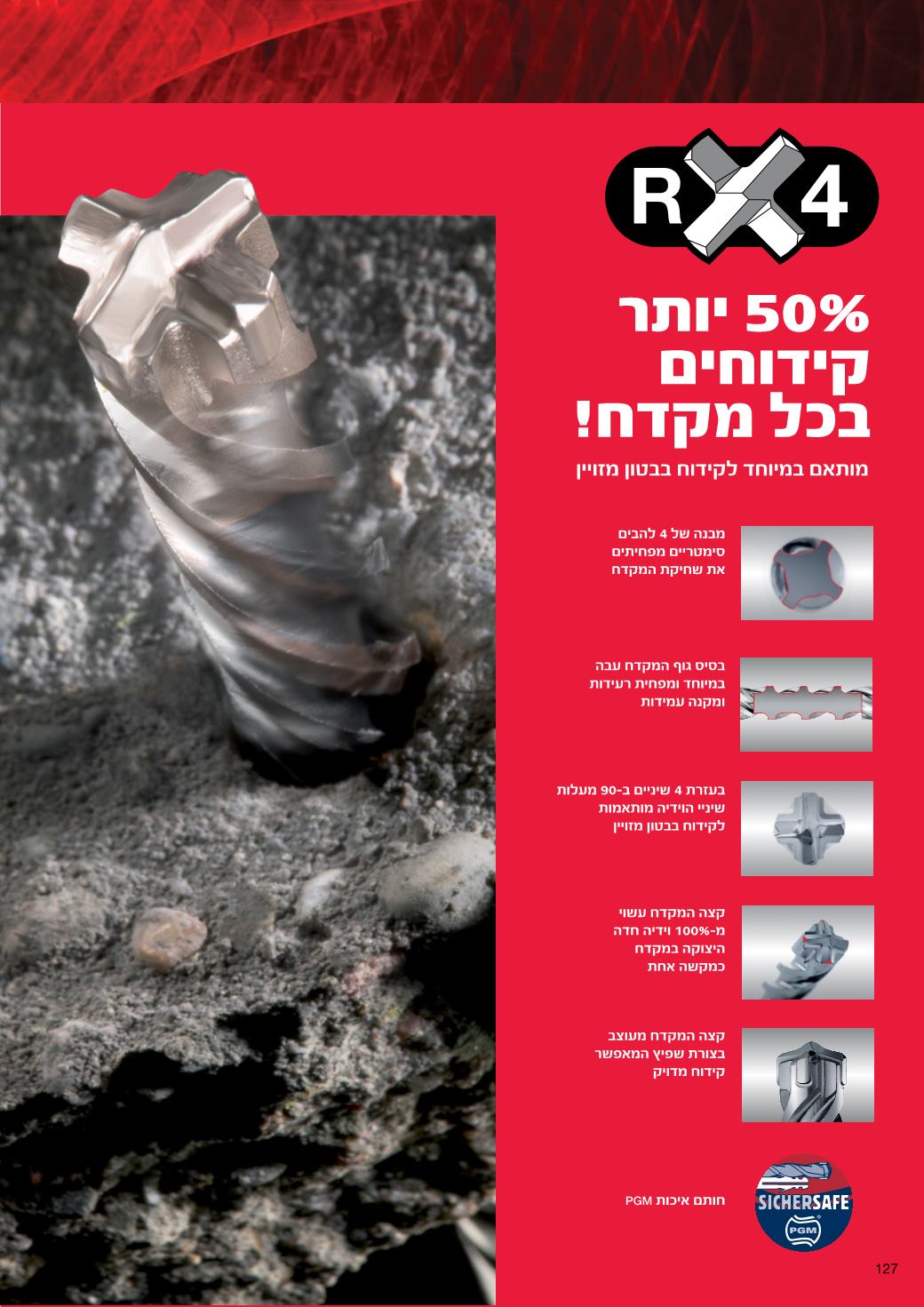 R 4

50% יותר קידוחים בכל מקדח!

מותאם במיוחד לקידוח בבטון מזויין

מבנה של 4 להבים סימטריים מפחיתים את שחיקת המקדח

בסיס גוף המקדח עבה במיוחד ומפחית רעידות ומקנה עמידות

בעזרת 4 שיניים ב-90 מעלות שיניי הוידיה מותאמות לקידוח בבטון מזויין

קצה המקדח עשוי מ-100% וידיה חדה היצוקה במקדח כמקשה אחת

קצה המקדח מעוצב בצורת שפיץ המאפשר קידוח מדויק

חותם איכות PGM

SICHERSAFE
PGM

127